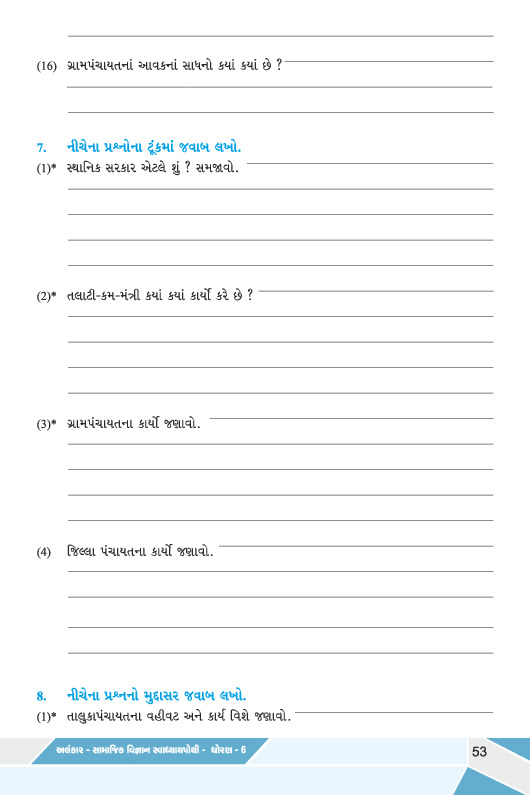 (16) ગ્રામપંચાયતનાં આવકનાં સાધનો કયાં કયાં છે ?

7. નીચેના પ્રશ્નોના ટૂંકમાં જવાબ લખો.
(1)* સ્થાનિક સરકાર એટલે શું ? સમજાવો.

(2)* તલાટી-કમ-મંત્રી કયાં કયાં કાર્યો કરે છે ?

(3)* ગ્રામપંચાયતના કાર્યો જણાવો.

(4) જિલ્લા પંચાયતના કાર્યો જણાવો.

8. નીચેના પ્રશ્નનો મુદ્દાસર જવાબ લખો.
(1)* તાલુકાપંચાયતના વહીવટ અને કાર્ય વિશે જણાવો.

અલંકાર - સામાજિક વિજ્ઞાન સ્વાધ્યાયપોથી - ધોરણ - 6

53